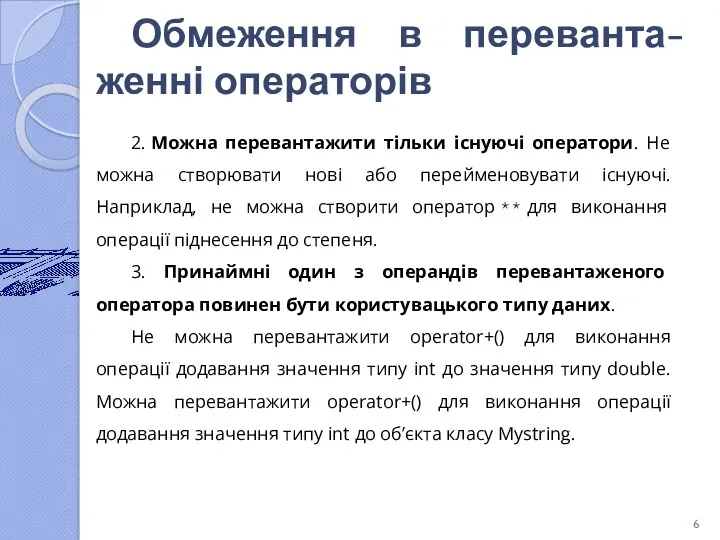 Обмеження в перевантаженні операторів

2. Можна перевантажити тільки існуючі оператори. Не можна створювати нові або перейменовувати існуючі. Наприклад, не можна створити оператор ** для виконання операції піднесення до степеня.

3. Принаймні один з операндів перевантаженого оператора повинен бути користувацького типу даних.

Не можна перевантажити operator+() для виконання операції додавання значення типу int до значення типу double. Можна перевантажити operator+() для виконання операції додавання значення типу int до об'єкта класу Mystring.

6